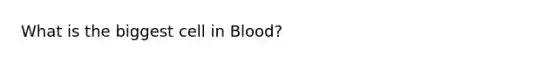 What is the biggest cell in Blood?